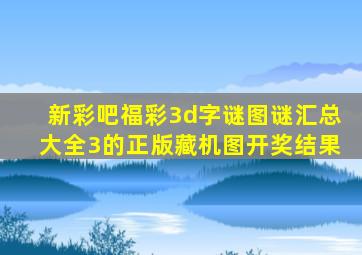 新彩吧福彩3d字谜图谜汇总大全3的正版藏机图开奖结果